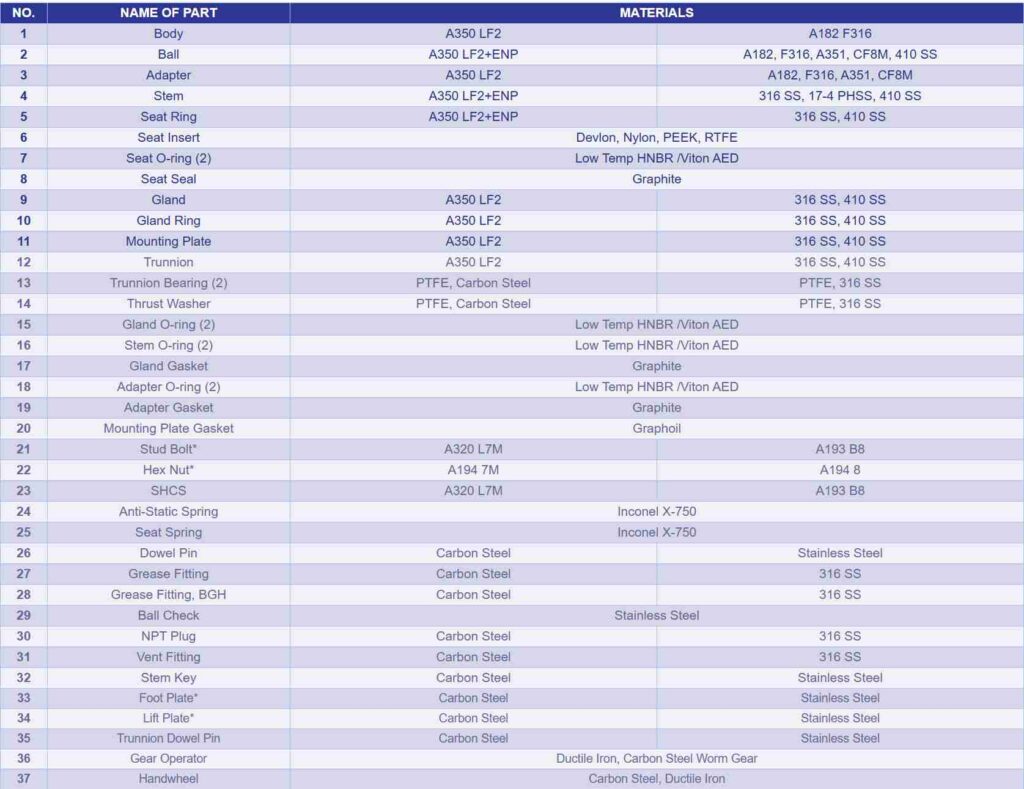 | NO. | NAME OF PART | MATERIALS | |
|---|---|---|---|
| 1 | Body | A350 LF2 | A182 F316 |
| 2 | Ball | A350 LF2+ENP | A182, F316, A351, CF8M, 410 SS |
| 3 | Adapter | A350 LF2 | A182, F316, A351, CF8M |
| 4 | Stem | A350 LF2+ENP | 316 SS, 17-4 PHSS, 410 SS |
| 5 | Seat Ring | A350 LF2+ENP | 316 SS, 410 SS |
| 6 | Seat Insert | Devlon, Nylon, PEEK, RTFE | |
| 7 | Seat O-ring (2) | Low Temp HNBR /Viton AED | |
| 8 | Seat Seal | Graphite | |
| 9 | Gland | A350 LF2 | 316 SS, 410 SS |
| 10 | Gland Ring | A350 LF2 | 316 SS, 410 SS |
| 11 | Mounting Plate | A350 LF2 | 316 SS, 410 SS |
| 12 | Trunnion | A350 LF2 | 316 SS, 410 SS |
| 13 | Trunnion Bearing (2) | PTFE, Carbon Steel | PTFE, 316 SS |
| 14 | Thrust Washer | PTFE, Carbon Steel | PTFE, 316 SS |
| 15 | Gland O-ring (2) | Low Temp HNBR /Viton AED | |
| 16 | Stem O-ring (2) | Low Temp HNBR /Viton AED | |
| 17 | Gland Gasket | Graphite | |
| 18 | Adapter O-ring (2) | Low Temp HNBR /Viton AED | |
| 19 | Adapter Gasket | Graphite | |
| 20 | Mounting Plate Gasket | Graphoil | |
| 21 | Stud Bolt* | A320 L7M | A193 B8 |
| 22 | Hex Nut* | A194 7M | A194 8 |
| 23 | SHCS | A320 L7M | A193 B8 |
| 24 | Anti-Static Spring | Inconel X-750 | |
| 25 | Seat Spring | Inconel X-750 | |
| 26 | Dowel Pin | Carbon Steel | Stainless Steel |
| 27 | Grease Fitting | Carbon Steel | 316 SS |
| 28 | Grease Fitting, BGH | Carbon Steel | 316 SS |
| 29 | Ball Check | Stainless Steel | |
| 30 | NPT Plug | Carbon Steel | 316 SS |
| 31 | Vent Fitting | Carbon Steel | 316 SS |
| 32 | Stem Key | Carbon Steel | Stainless Steel |
| 33 | Foot Plate* | Carbon Steel | Stainless Steel |
| 34 | Lift Plate* | Carbon Steel | Stainless Steel |
| 35 | Trunnion Dowel Pin | Carbon Steel | Stainless Steel |
| 36 | Gear Operator | Ductile Iron, Carbon Steel Worm Gear | |
| 37 | Handwheel | Carbon Steel, Ductile Iron | |